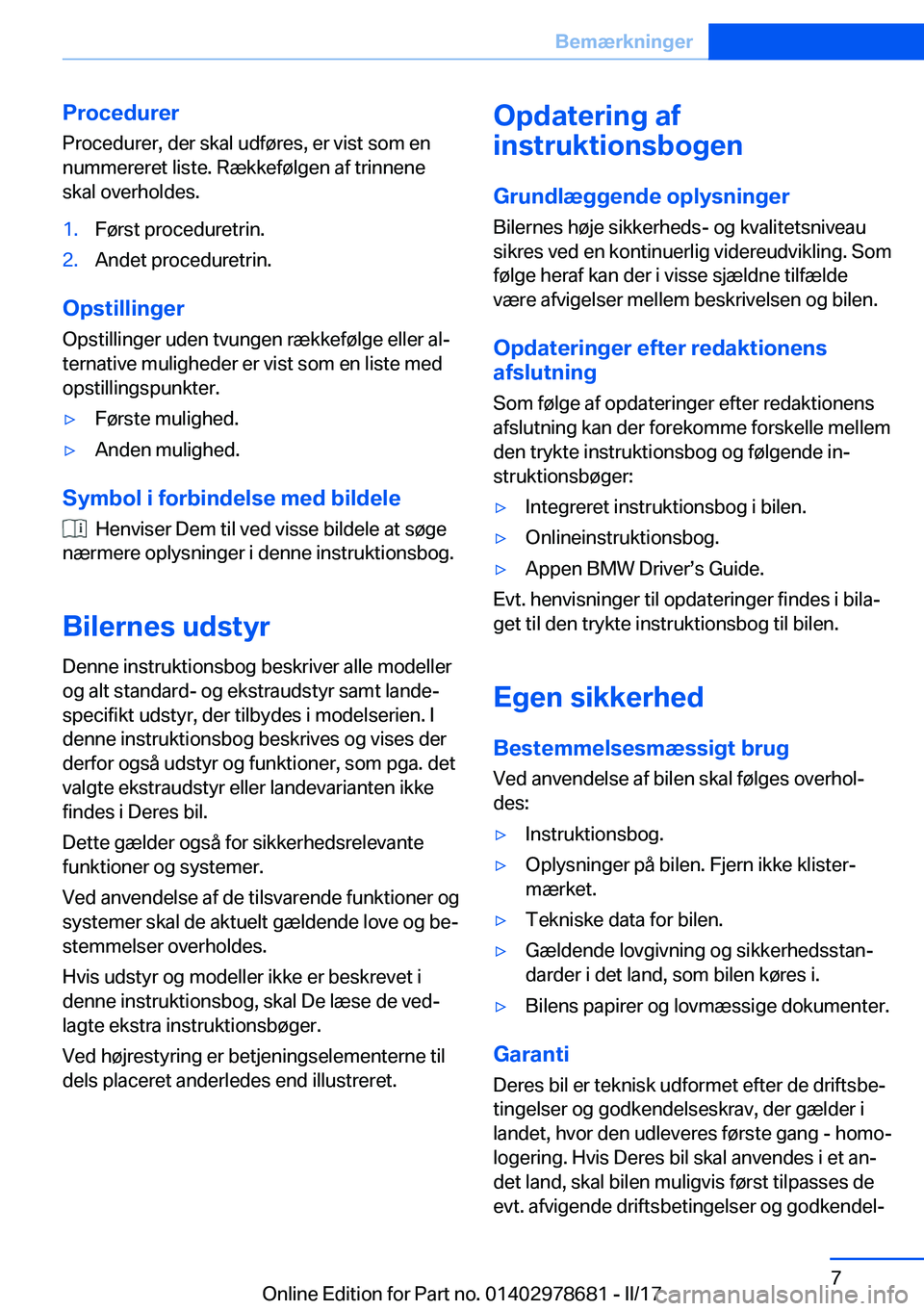 Bemærkninger

Procedurer
Procedurer, der skal udføres, er vist som en nummereret liste. Rækkefølgen af trinnene skal overholdes.

1. Først proceduretrin.
2. Andet proceduretrin.

Opstillinger
Opstillinger uden tvungen rækkefølge eller alternative muligheder er vist som en liste med opstillingspunkter.

▷ Første mulighed.
▷ Anden mulighed.

Symbol i forbindelse med bildele
Henviser Dem til ved visse bildele at søge nærmere oplysninger i denne instruktionsbog.

Bilernes udstyr
Denne instruktionsbog beskriver alle modeller og alt standard- og ekstraudstyr samt landespecifikt udstyr, der tilbydes i modelserien. I denne instruktionsbog beskrives og vises der derfor også udstyr og funktioner, som pga. det valgte ekstraudstyr eller landevarianten ikke findes i Deres bil.

Dette gælder også for sikkerhedsrelevante funktioner og systemer.

Ved anvendelse af de tilsvarende funktioner og systemer skal de aktuelt gældende love og bestemmelser overholdes.

Hvis udstyr og modeller ikke er beskrevet i denne instruktionsbog, skal De læse de vedlagte ekstra instruktionsbøger.

Ved højrestyring er betjeningselementerne til dels placeret anderledes end illustreret.

Opdatering af instruktionsbogen

Grundlæggende oplysninger
Bilernes høje sikkerheds- og kvalitetsniveau sikres ved en kontinuerlig videreudvikling. Som følge heraf kan der i visse sjældne tilfælde være afvigelser mellem beskrivelsen og bilen.

Opdateringer efter redaktionens afslutning
Som følge af opdateringer efter redaktionens afslutning kan der forekomme forskelle mellem den trykte instruktionsbog og følgende instruktionsbøger:

▷ Integreret instruktionsbog i bilen.
▷ Onlineinstruktionsbog.
▷ Appen BMW Driver’s Guide.

Evt. henvisninger til opdateringer findes i bilaget til den trykte instruktionsbog til bilen.

Egen sikkerhed

Bestemmelsesmæssigt brug
Ved anvendelse af bilen skal følges overholdes:

▷ Instruktionsbog.
▷ Oplysninger på bilen. Fjern ikke klistermærket.
▷ Tekniske data for bilen.
▷ Gældende lovgivning og sikkerhedsstandarder i det land, som bilen køres i.
▷ Bilens papirer og lovmæssige dokumenter.

Garanti
Deres bil er teknisk udformet efter de driftsbetingelser og godkendelseskrav, der gælder i landet, hvor den udleveres første gang - homologering. Hvis Deres bil skal anvendes i et andet land, skal bilen muligvis først tilpasses de evt. afvigende driftsbetingelser og godkendel-

7

Online Edition for Part no. 01402978681 - II/17

carmanualsonline.info